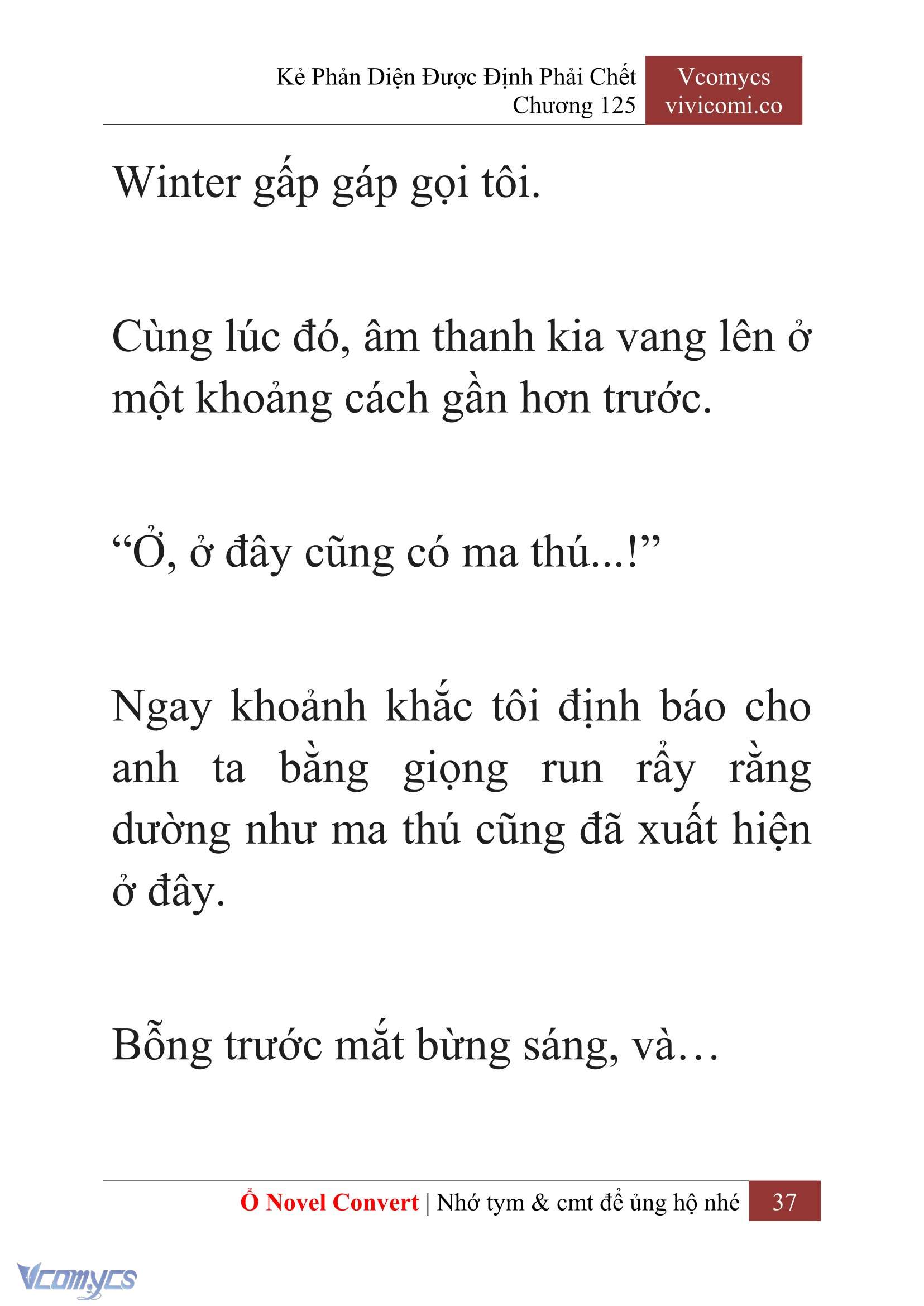 Kẻ Phản Diện Được Định Phải Chết
Chương 125

Vcomycs
vivicomi.co

Winter gấp gáp gọi tôi.

Cùng lúc đó, âm thanh kia vang lên ở một khoảng cách gần hơn trước.

“Ở, ở đây cũng có ma thú...!”

Ngay khoảnh khắc tôi định báo cho anh ta bằng giọng run rẩy rằng dường như ma thú cũng đã xuất hiện ở đây.

Bỗng trước mắt bừng sáng, và…

Ổ Novel Convert | Nhớ tym & cmt để ủng hộ nhé 37

Vcomycs